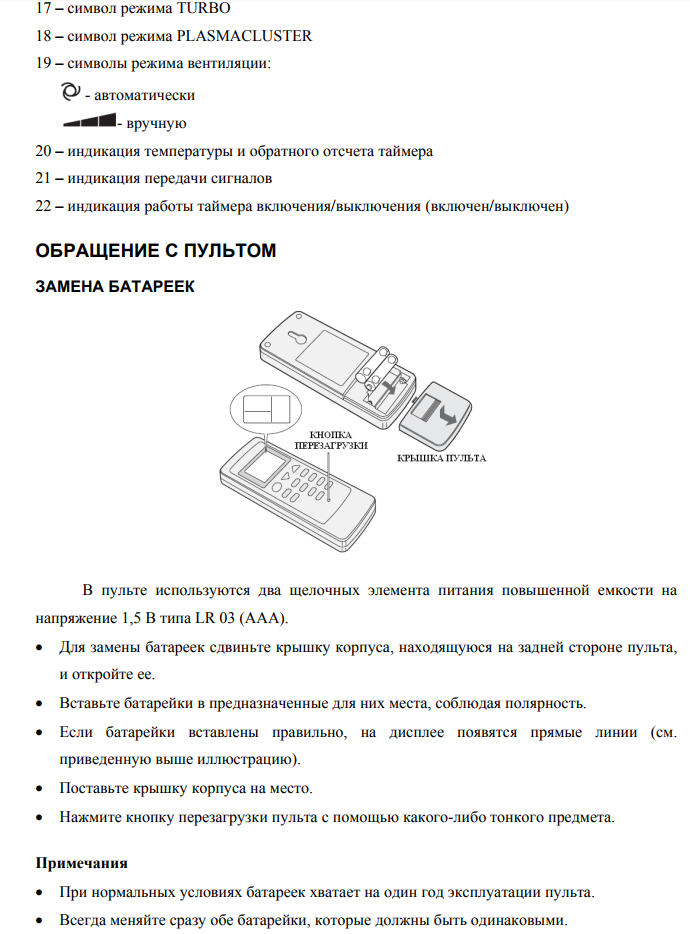 17 – символ режима TURBO

18 – символ режима PLASMACLUSTER

19 – символы режима вентиляции:

- автоматически

- вручную

20 – индикация температуры и обратного отсчета таймера

21 – индикация передачи сигналов

22 – индикация работы таймера включения/выключения (включен/выключен)

ОБРАЩЕНИЕ С ПУЛЬТОМ

ЗАМЕНА БАТАРЕЕК

КНОПКА ПЕРЕЗАГРУЗКИ

КРЫШКА ПУЛЬТА

В пульте используются два щелочных элемента питания повышенной емкости на напряжение 1,5 В типа LR 03 (AAA).

• Для замены батареек сдвиньте крышку корпуса, находящуюся на задней стороне пульта, и откройте ее.

• Вставьте батарейки в предназначенные для них места, соблюдая полярность.

• Если батарейки вставлены правильно, на дисплее появятся прямые линии (см. приведенную выше иллюстрацию).

• Поставьте крышку корпуса на место.

• Нажмите кнопку перезагрузки пульта с помощью какого-либо тонкого предмета.

Примечания

• При нормальных условиях батареек хватает на один год эксплуатации пульта.

• Всегда меняйте сразу обе батарейки, которые должны быть одинаковыми.